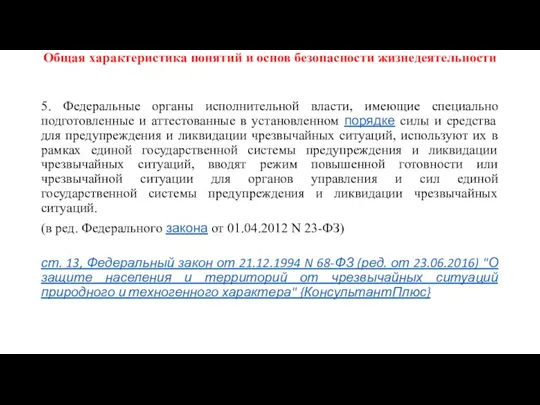 Общая характеристика понятий и основ безопасности жизнедеятельности

5. Федеральные органы исполнительной власти, имеющие специально подготовленные и аттестованные в установленном порядке силы и средства для предупреждения и ликвидации чрезвычайных ситуаций, используют их в рамках единой государственной системы предупреждения и ликвидации чрезвычайных ситуаций, вводят режим повышенной готовности или чрезвычайной ситуации для органов управления и сил единой государственной системы предупреждения и ликвидации чрезвычайных ситуаций.

(в ред. Федерального закона от 01.04.2012 N 23-ФЗ)

ст. 13, Федеральный закон от 21.12.1994 N 68-ФЗ (ред. от 23.06.2016) "О защите населения и территорий от чрезвычайных ситуаций природного и техногенного характера" {КонсультантПлюс}